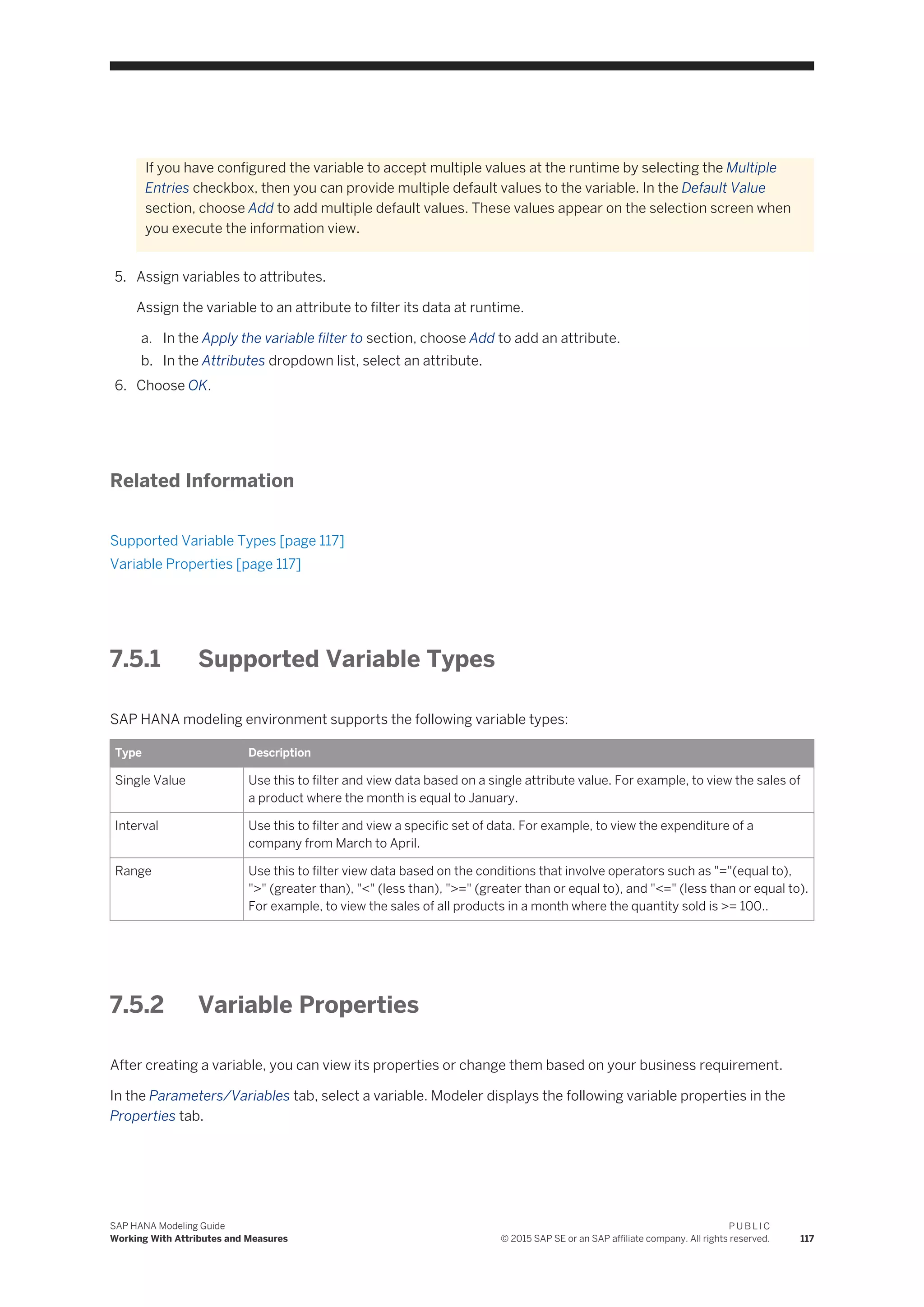 If you have configured the variable to accept multiple values at the runtime by selecting the Multiple Entries checkbox, then you can provide multiple default values to the variable. In the Default Value section, choose Add to add multiple default values. These values appear on the selection screen when you execute the information view.

5. Assign variables to attributes.

Assign the variable to an attribute to filter its data at runtime.

a. In the Apply the variable filter to section, choose Add to add an attribute.
b. In the Attributes dropdown list, select an attribute.

6. Choose OK.

Related Information

Supported Variable Types [page 117]
Variable Properties [page 117]

7.5.1 Supported Variable Types

SAP HANA modeling environment supports the following variable types:

| Type | Description |
|---|---|
| Single Value | Use this to filter and view data based on a single attribute value. For example, to view the sales of a product where the month is equal to January. |
| Interval | Use this to filter and view a specific set of data. For example, to view the expenditure of a company from March to April. |
| Range | Use this to filter view data based on the conditions that involve operators such as "="(equal to), ">" (greater than), "<" (less than), ">=" (greater than or equal to), and "<=" (less than or equal to). For example, to view the sales of all products in a month where the quantity sold is >= 100.. |

7.5.2 Variable Properties

After creating a variable, you can view its properties or change them based on your business requirement.

In the Parameters/Variables tab, select a variable. Modeler displays the following variable properties in the Properties tab.

SAP HANA Modeling Guide
Working With Attributes and Measures
PUBLIC
© 2015 SAP SE or an SAP affiliate company. All rights reserved. 117